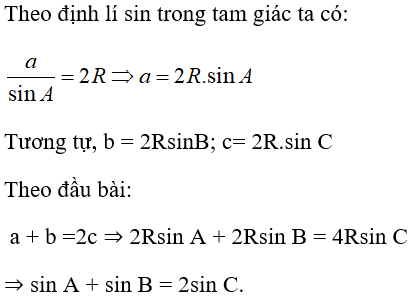 Theo định lí sin trong tam giác ta có:

$\frac{a}{\sin A} = 2R \Rightarrow a = 2R.\sin A$

Tương tự, b = 2RsinB; c= 2R.sin C

Theo đầu bài:

a + b =2c ⇒ 2Rsin A + 2Rsin B = 4Rsin C

⇒ sin A + sin B = 2sin C.